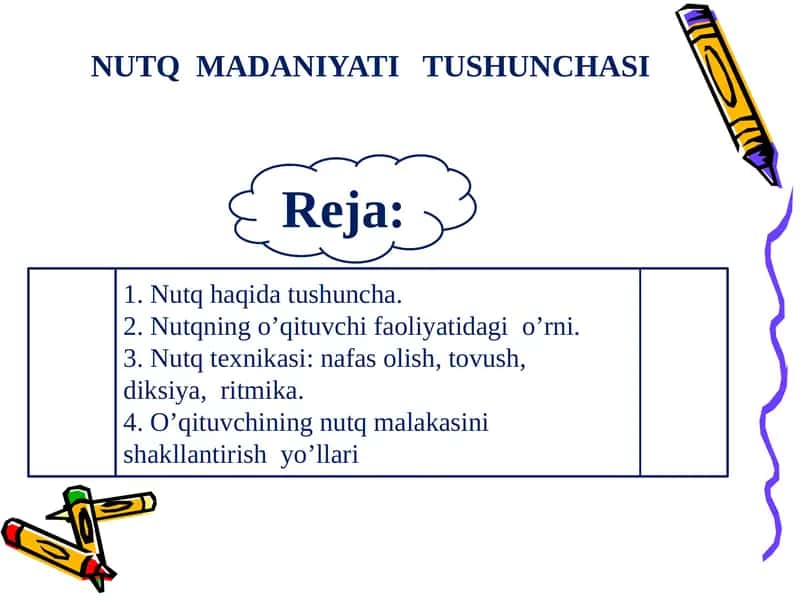 NUTQ MADANIYATI TUSHUNCHASI

Reja:

1. Nutq haqida tushuncha.
2. Nutqning o’qituvchi faoliyatidagi o’rni.
3. Nutq texnikasi: nafas olish, tovush, diksiya, ritmika.
4. O’qituvchining nutq malakasini shakllantirish yo’llari